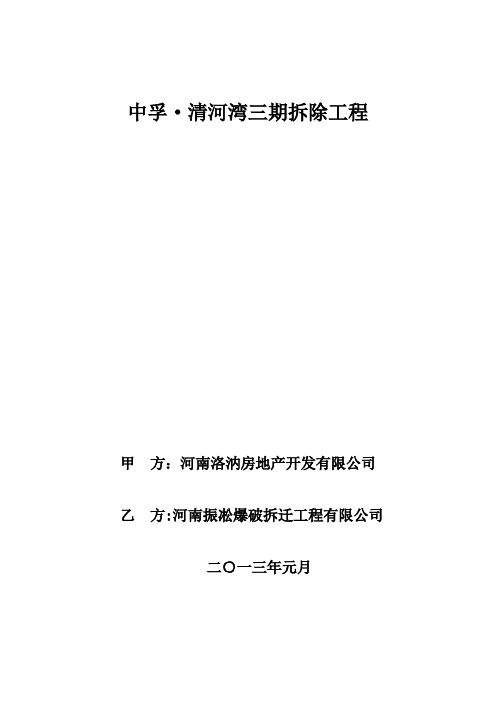 中孚·清河湾三期拆除工程

甲　方：河南洛汭房地产开发有限公司

乙　方:河南振淞爆破拆迁工程有限公司

二〇一三年元月